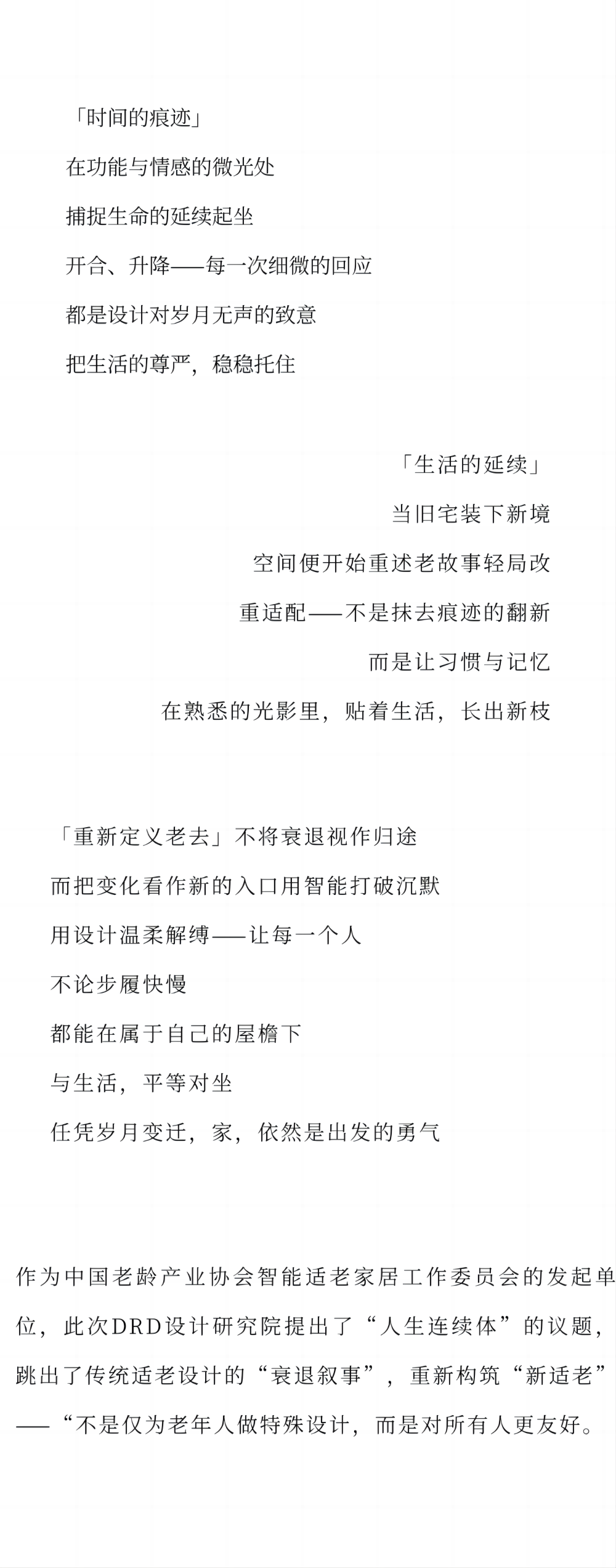 「时间的痕迹」

在功能与情感的微光处

捕捉生命的延续起坐

开合、升降——每一次细微的回应

都是设计对岁月无声的致意

把生活的尊严，稳稳托住

「生活的延续」

当旧宅装下新境

空间便开始重述老故事轻局改

重适配——不是抹去痕迹的翻新

而是让习惯与记忆

在熟悉的光影里，贴着生活，长出新枝

「重新定义老去」不将衰退视作归途

而把变化看作新的入口用智能打破沉默

用设计温柔解缚——让每一个人

不论步履快慢

都能在属于自己的屋檐下

与生活，平等对坐

任凭岁月变迁，家，依然是出发的勇气

作为中国老龄产业协会智能适老家居工作委员会的发起单位，此次DRD设计研究院提出了“人生连续体”的议题，跳出了传统适老设计的“衰退叙事”，重新构筑“新适老”——“不是仅为老年人做特殊设计，而是对所有人更友好。